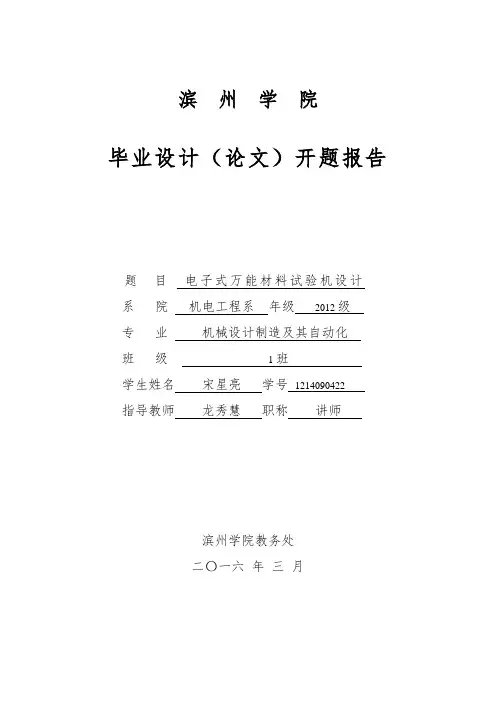 滨 州 学 院

毕业设计（论文）开题报告

题 目 电子式万能材料试验机设计
系 院 机电工程系 年级 2012 级
专 业 机械设计制造及其自动化
班 级 1 班
学生姓名 宋星亮 学号 1214090422
指导教师 龙秀慧 职称 讲师

滨州学院教务处
二〇一六 年 三 月